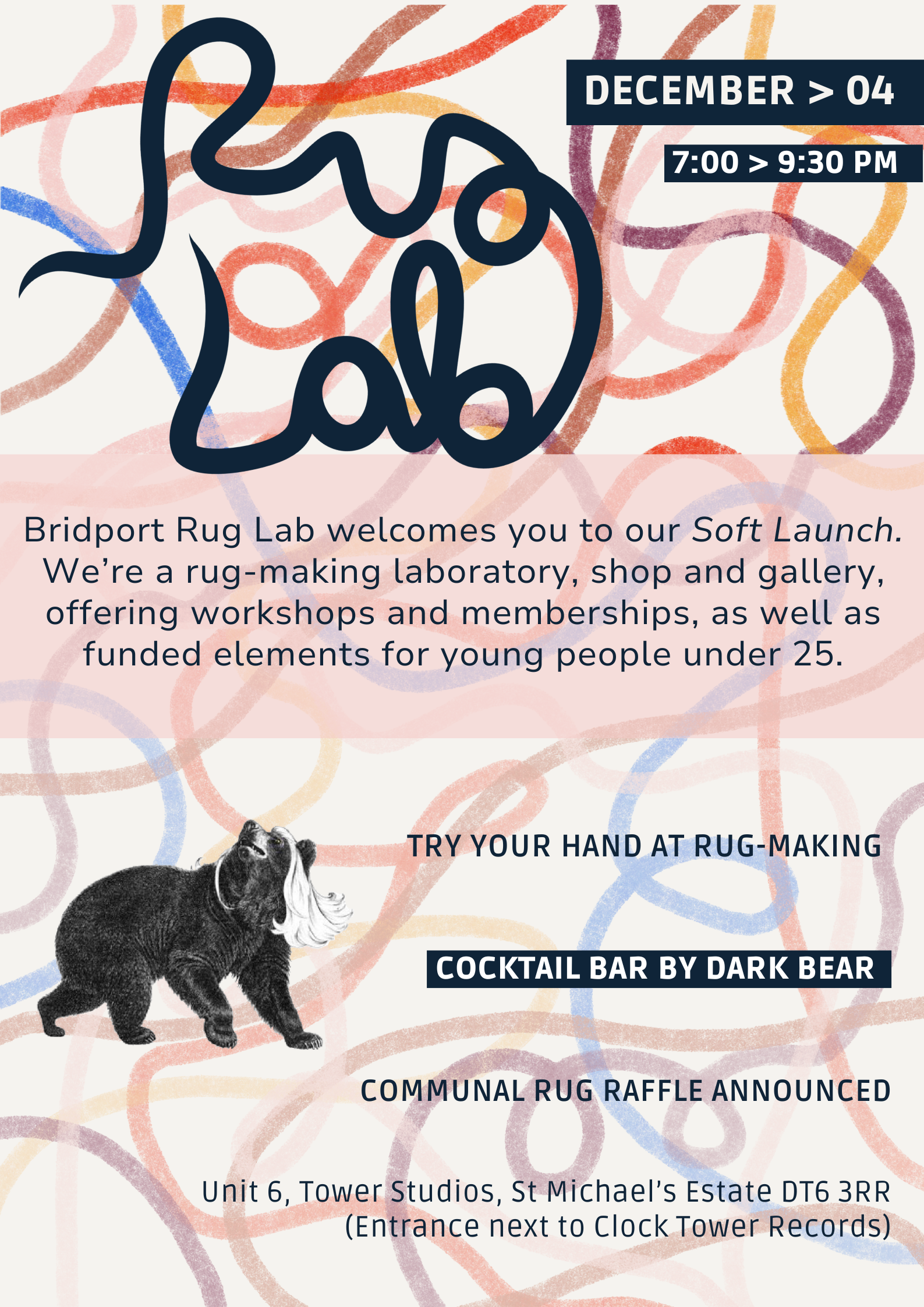 Rug Lab

DECEMBER > 04

7:00 > 9:30 PM

Bridport Rug Lab welcomes you to our Soft Launch. We're a rug-making laboratory, shop and gallery, offering workshops and memberships, as well as funded elements for young people under 25.

TRY YOUR HAND AT RUG-MAKING

COCKTAIL BAR BY DARK BEAR

COMMUNAL RUG RAFFLE ANNOUNCED

Unit 6, Tower Studios, St Michael's Estate DT6 3RR
(Entrance next to Clock Tower Records)